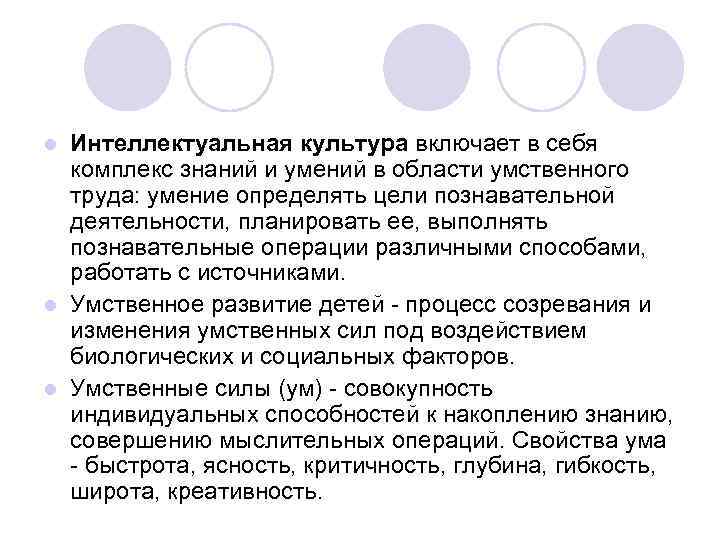 • Интеллектуальная культура включает в себя комплекс знаний и умений в области умственного труда: умение определять цели познавательной деятельности, планировать ее, выполнять познавательные операции различными способами, работать с источниками.

• Умственное развитие детей - процесс созревания и изменения умственных сил под воздействием биологических и социальных факторов.

• Умственные силы (ум) - совокупность индивидуальных способностей к накоплению знанию, совершению мыслительных операций. Свойства ума - быстрота, ясность, критичность, глубина, гибкость, широта, креативность.